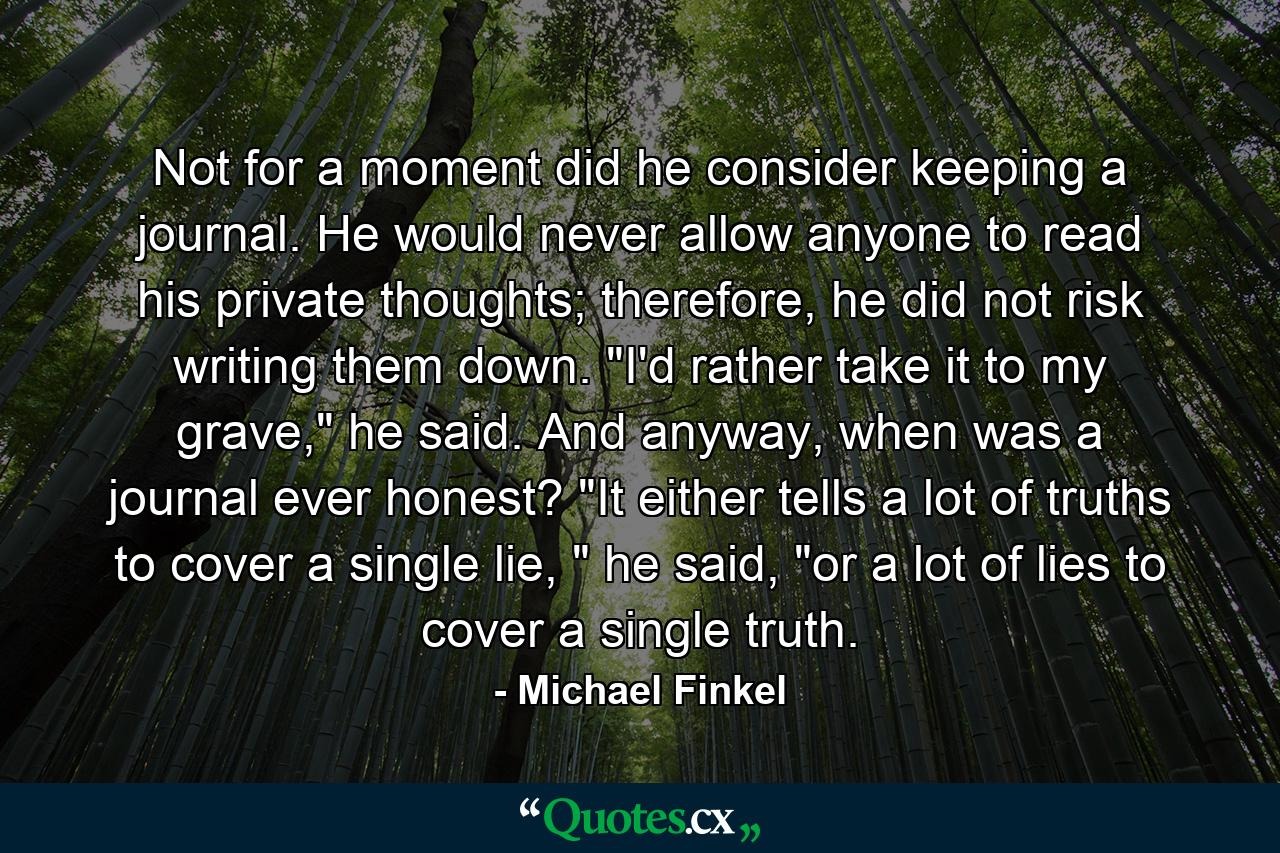 Not for a moment did he consider keeping a journal. He would never allow anyone to read his private thoughts; therefore, he did not risk writing them down. "I'd rather take it to my grave," he said. And anyway, when was a journal ever honest? "It either tells a lot of truths to cover a single lie, " he said, "or a lot of lies to cover a single truth.

- Michael Finkel

“Quotes.cx„